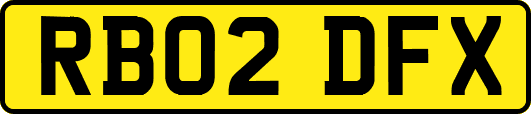 RB02 DFX